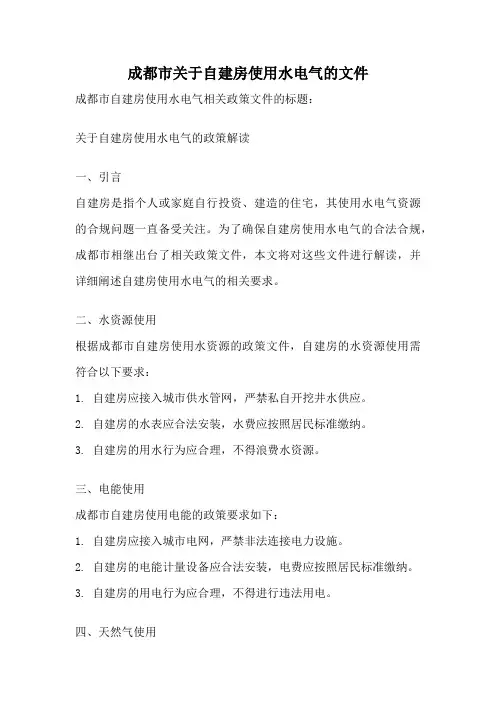 成都市关于自建房使用水电气的文件

成都市自建房使用水电气相关政策文件的标题：

关于自建房使用水电气的政策解读

一、引言

自建房是指个人或家庭自行投资、建造的住宅，其使用水电气资源的合规问题一直备受关注。为了确保自建房使用水电气的合法合规，成都市相继出台了相关政策文件，本文将对这些文件进行解读，并详细阐述自建房使用水电气的相关要求。

二、水资源使用

根据成都市自建房使用水资源的政策文件，自建房的水资源使用需符合以下要求：

1. 自建房应接入城市供水管网，严禁私自开挖井水供应。

2. 自建房的水表应合法安装，水费应按照居民标准缴纳。

3. 自建房的用水行为应合理，不得浪费水资源。

三、电能使用

成都市自建房使用电能的政策要求如下：

1. 自建房应接入城市电网，严禁非法连接电力设施。

2. 自建房的电能计量设备应合法安装，电费应按照居民标准缴纳。

3. 自建房的用电行为应合理，不得进行违法用电。

四、天然气使用